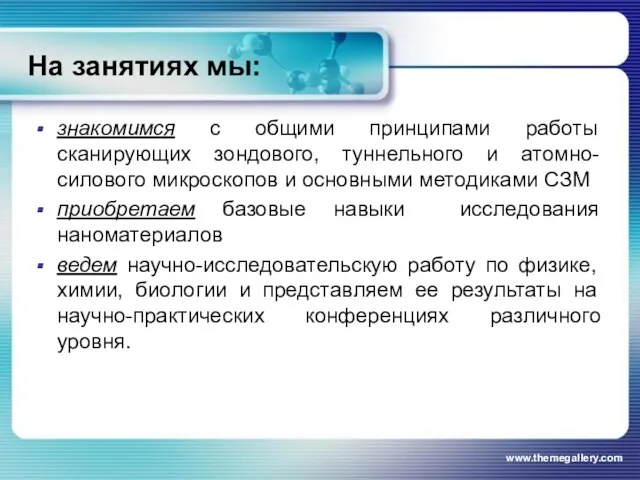 На занятиях мы:

знакомимся с общими принципами работы сканирующих зондового, туннельного и атомно-силового микроскопов и основными методиками СЗМ

приобретаем базовые навыки исследования наноматериалов

ведем научно-исследовательскую работу по физике, химии, биологии и представляем ее результаты на научно-практических конференциях различного уровня.

www.themegallery.com